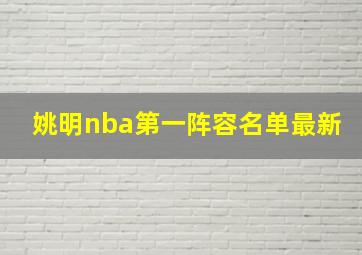 姚明nba第一阵容名单最新